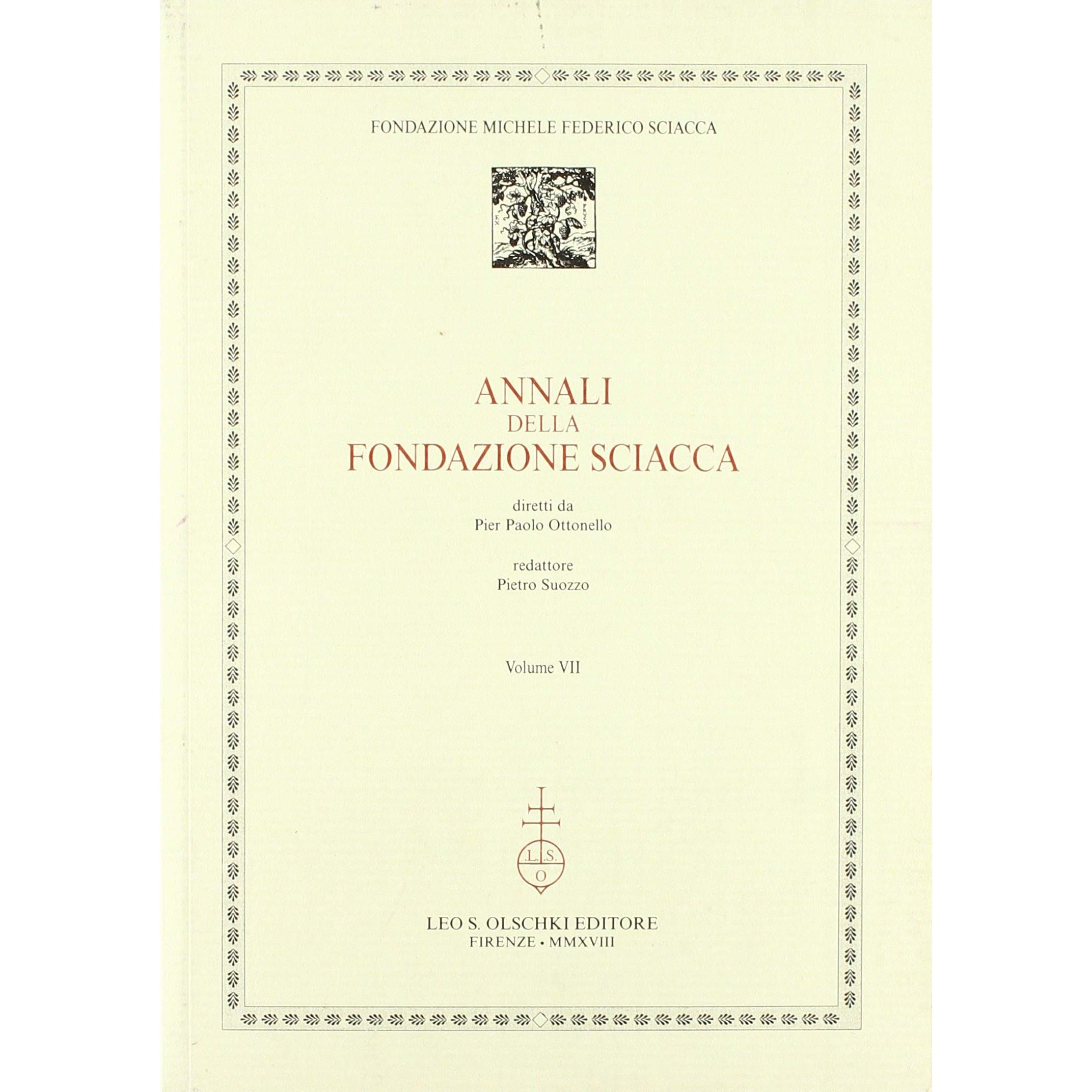 FONDAZIONE MICHELE FEDERICO SCIACCA

ANNALI
DELLA
FONDAZIONE SCIACCA

diretti da
Pier Paolo Ottonello

redattore
Pietro Suozzo

Volume VII

L.S.
O

LEO S. OLSCHKI EDITORE
FIRENZE • MMXVIII